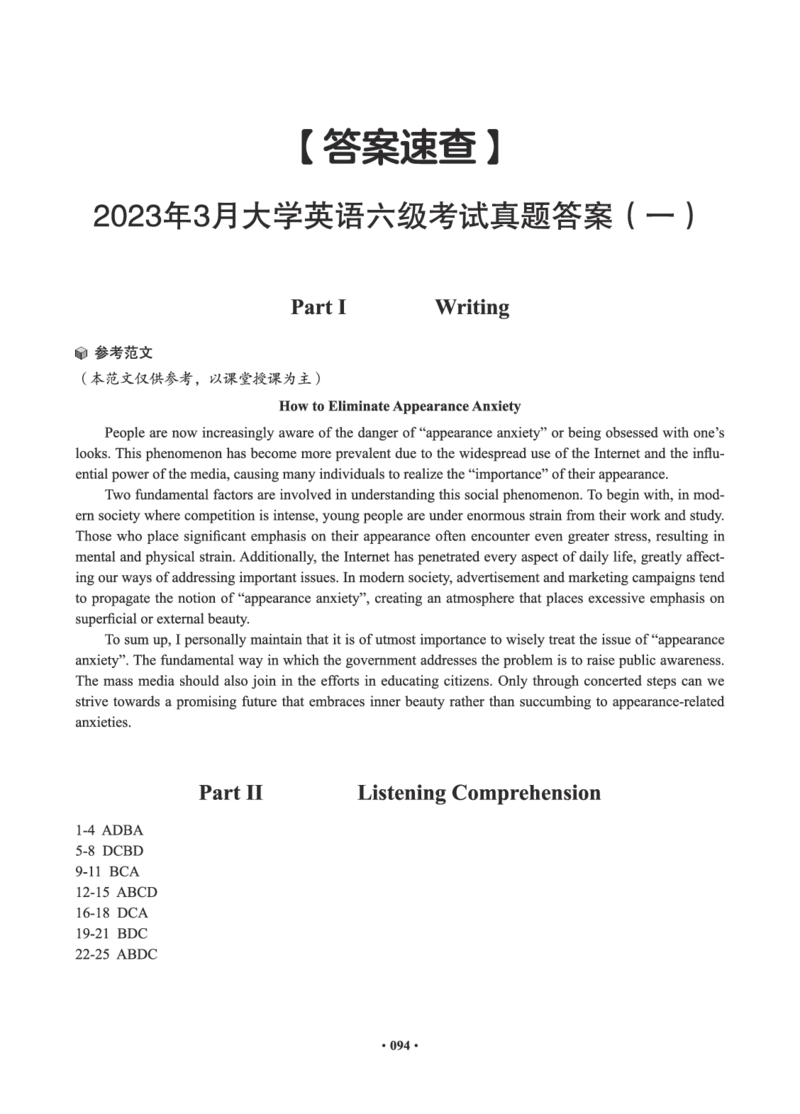 【答案速查】

2023年3月大学英语六级考试真题答案（一）

Part I Writing

参考范文

（本范文仅供参考，以课堂授课为主）

How to Eliminate Appearance Anxiety

People are now increasingly aware of the danger of “appearance anxiety” or being obsessed with one’s looks. This phenomenon has become more prevalent due to the widespread use of the Internet and the influential power of the media, causing many individuals to realize the “importance” of their appearance.

Two fundamental factors are involved in understanding this social phenomenon. To begin with, in modern society where competition is intense, young people are under enormous strain from their work and study. Those who place significant emphasis on their appearance often encounter even greater stress, resulting in mental and physical strain. Additionally, the Internet has penetrated every aspect of daily life, greatly affecting our ways of addressing important issues. In modern society, advertisement and marketing campaigns tend to propagate the notion of “appearance anxiety”, creating an atmosphere that places excessive emphasis on superficial or external beauty.

To sum up, I personally maintain that it is of utmost importance to wisely treat the issue of “appearance anxiety”. The fundamental way in which the government addresses the problem is to raise public awareness. The mass media should also join in the efforts in educating citizens. Only through concerted steps can we strive towards a promising future that embraces inner beauty rather than succumbing to appearance-related anxieties.

Part II Listening Comprehension

1-4 ADBA
5-8 DCBD
9-11 BCA
12-15 ABCD
16-18 DCA
19-21 BDC
22-25 ABDC

· 094 ·